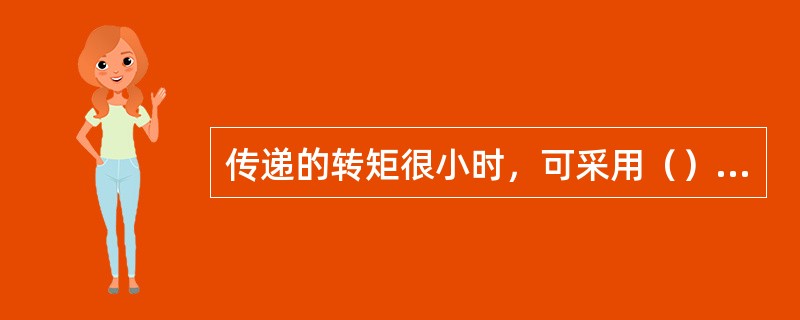 传递的转矩很小时，可采用（）...